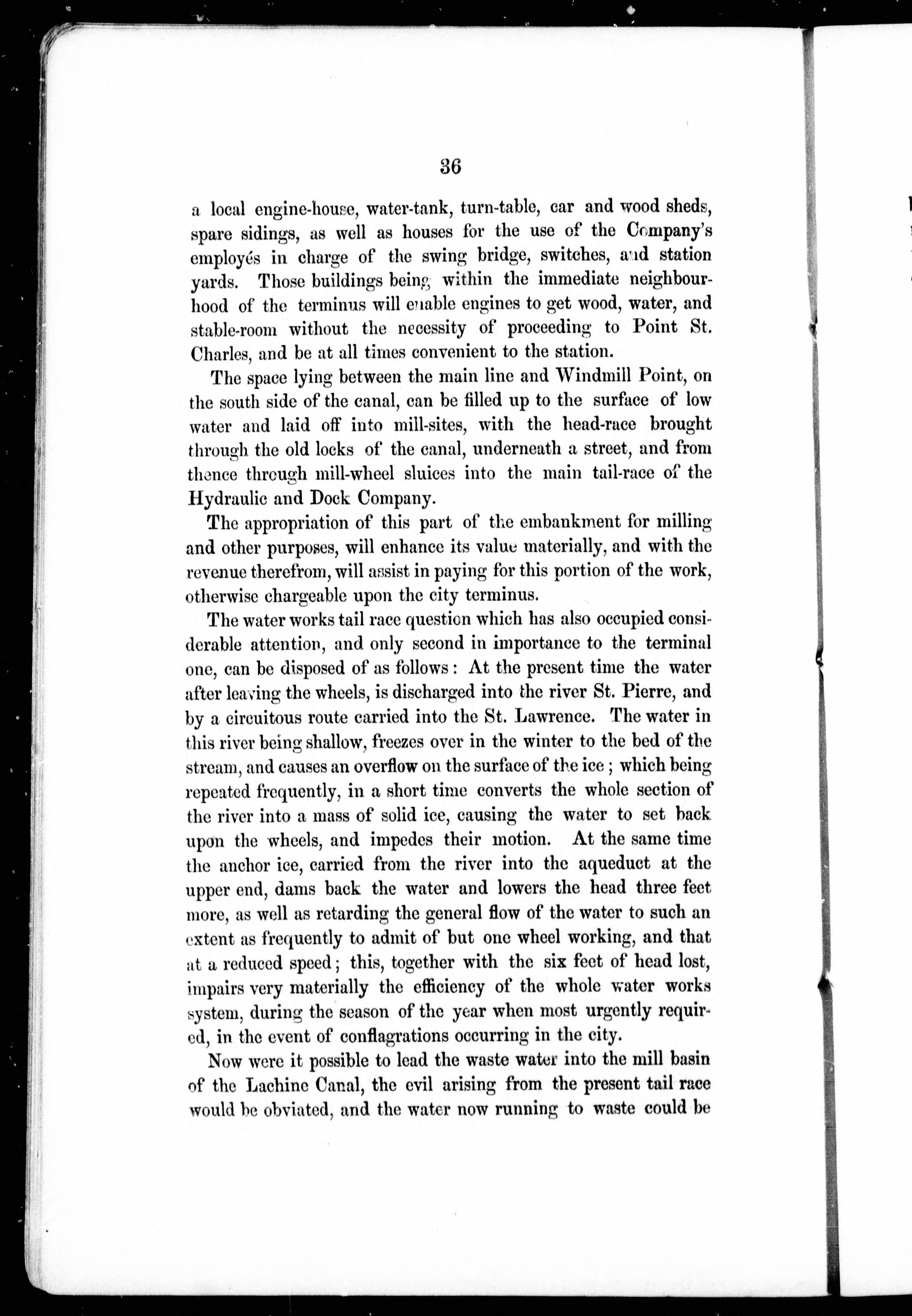 36

a local engine-house, water-tank, turn-table, car and wood sheds, spare sidings, as well as houses for the use of the Company's employés in charge of the swing bridge, switches, and station yards. Those buildings being within the immediate neighbourhood of the terminus will enable engines to get wood, water, and stable-room without the necessity of proceeding to Point St. Charles, and be at all times convenient to the station.

The space lying between the main line and Windmill Point, on the south side of the canal, can be filled up to the surface of low water and laid off into mill-sites, with the head-race brought through the old locks of the canal, underneath a street, and from thence through mill-wheel sluices into the main tail-race of the Hydraulic and Dock Company.

The appropriation of this part of the embankment for milling and other purposes, will enhance its value materially, and with the revenue therefrom, will assist in paying for this portion of the work, otherwise chargeable upon the city terminus.

The water works tail race question which has also occupied considerable attention, and only second in importance to the terminal one, can be disposed of as follows: At the present time the water after leaving the wheels, is discharged into the river St. Pierre, and by a circuitous route carried into the St. Lawrence. The water in this river being shallow, freezes over in the winter to the bed of the stream, and causes an overflow on the surface of the ice; which being repeated frequently, in a short time converts the whole section of the river into a mass of solid ice, causing the water to set back upon the wheels, and impedes their motion. At the same time the anchor ice, carried from the river into the aqueduct at the upper end, dams back the water and lowers the head three feet more, as well as retarding the general flow of the water to such an extent as frequently to admit of but one wheel working, and that at a reduced speed; this, together with the six feet of head lost, impairs very materially the efficiency of the whole water works system, during the season of the year when most urgently required, in the event of conflagrations occurring in the city.

Now were it possible to lead the waste water into the mill basin of the Lachine Canal, the evil arising from the present tail race would be obviated, and the water now running to waste could be